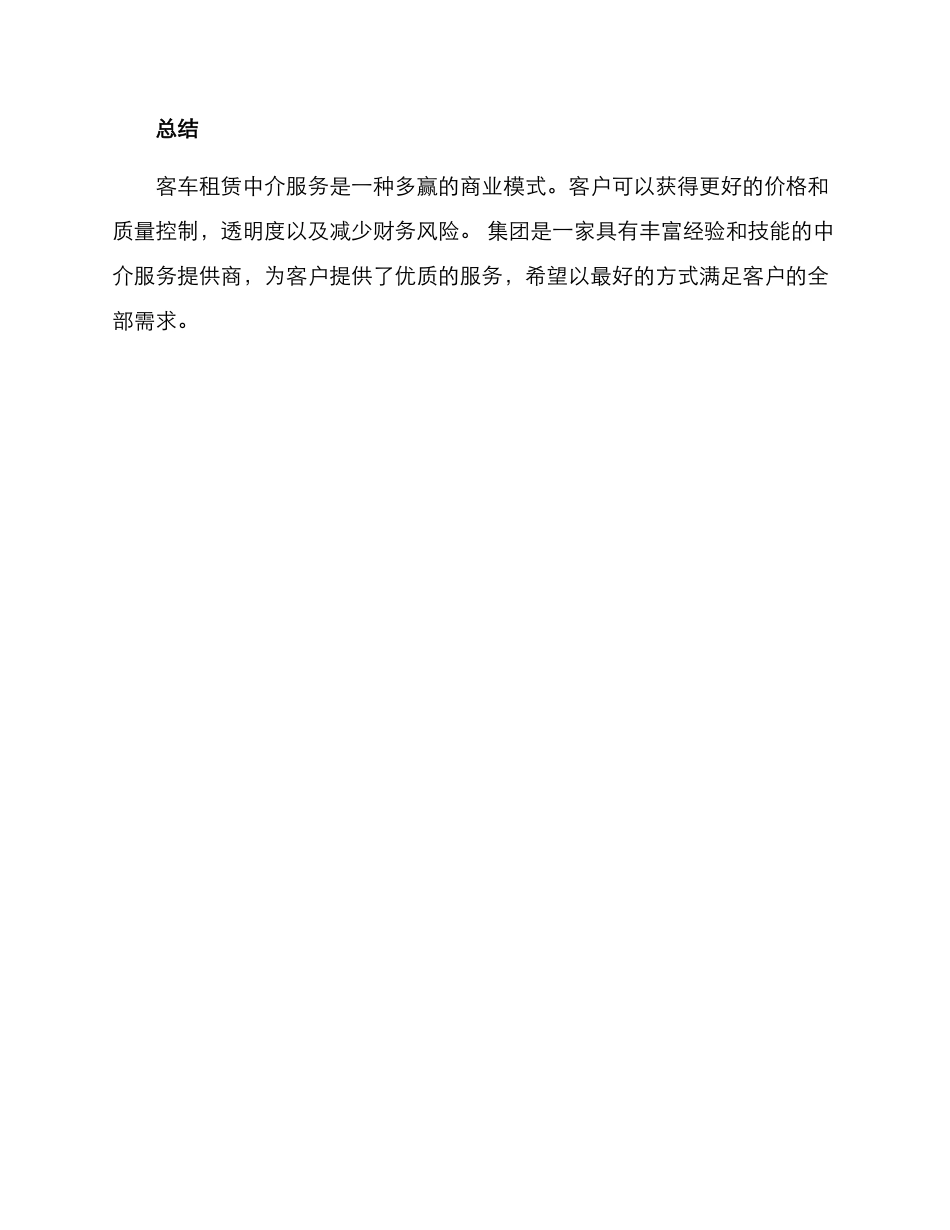 总结

客车租赁中介服务是一种多赢的商业模式。客户可以获得更好的价格和质量控制，透明度以及减少财务风险。 集团是一家具有丰富经验和技能的中介服务提供商，为客户提供了优质的服务，希望以最好的方式满足客户的全部需求。